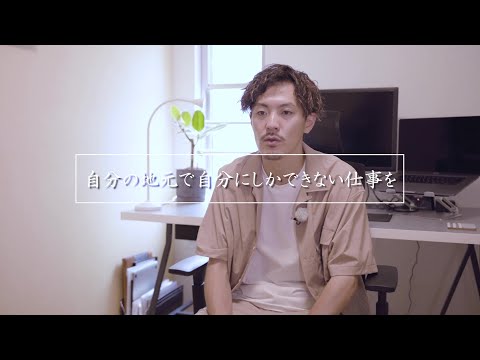 自分の地元で自分にしかできない仕事を